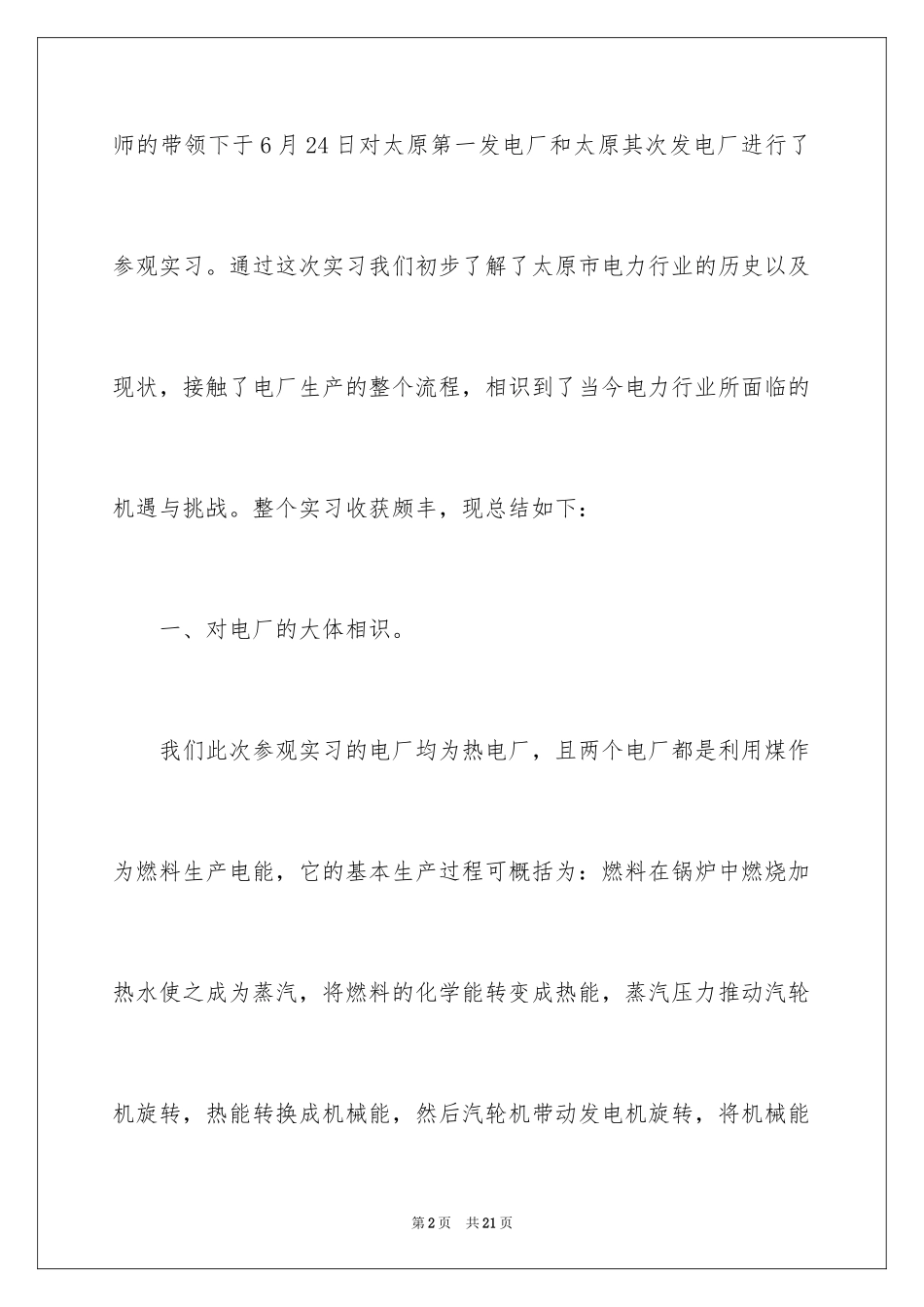 师的带领下于6月24日对太原第一发电厂和太原其次发电厂进行了参观实习。通过这次实习我们初步了解了太原市电力行业的历史以及现状，接触了电厂生产的整个流程，相识到了当今电力行业所面临的机遇与挑战。整个实习收获颇丰，现总结如下：

一、对电厂的大体相识。

我们此次参观实习的电厂均为热电厂，且两个电厂都是利用煤作为燃料生产电能，它的基本生产过程可概括为：燃料在锅炉中燃烧加热水使之成为蒸汽，将燃料的化学能转变成热能，蒸汽压力推动汽轮机旋转，热能转换成机械能，然后汽轮机带动发电机旋转，将机械能

第2页 共21页